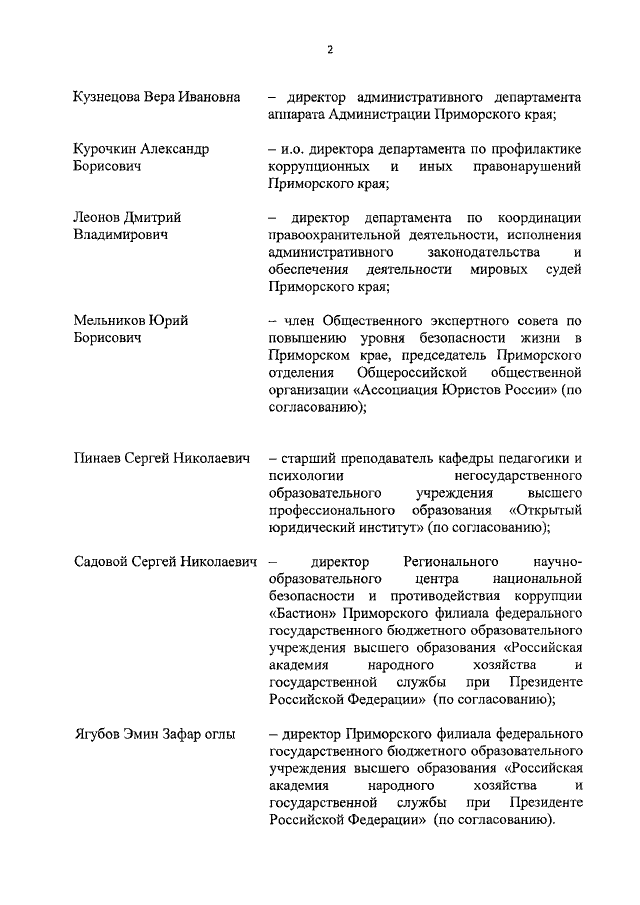 2

Кузнецова Вера Ивановна – директор административного департамента аппарата Администрации Приморского края;

Курочкин Александр Борисович – и.о. директора департамента по профилактике коррупционных и иных правонарушений Приморского края;

Леонов Дмитрий Владимирович – директор департамента по координации правоохранительной деятельности, исполнения административного законодательства и обеспечения деятельности мировых судей Приморского края;

Мельников Юрий Борисович – член Общественного экспертного совета по повышению уровня безопасности жизни в Приморском крае, председатель Приморского отделения Общероссийской общественной организации «Ассоциация Юристов России» (по согласованию);

Пинаев Сергей Николаевич – старший преподаватель кафедры педагогики и психологии негосударственного образовательного учреждения высшего профессионального образования «Открытый юридический институт» (по согласованию);

Садовой Сергей Николаевич – директор Регионального научно-образовательного центра национальной безопасности и противодействия коррупции «Бастион» Приморского филиала федерального государственного бюджетного образовательного учреждения высшего образования «Российская академия народного хозяйства и государственной службы при Президенте Российской Федерации» (по согласованию);

Ягубов Эмин Зафар оглы – директор Приморского филиала федерального государственного бюджетного образовательного учреждения высшего образования «Российская академия народного хозяйства и государственной службы при Президенте Российской Федерации» (по согласованию).